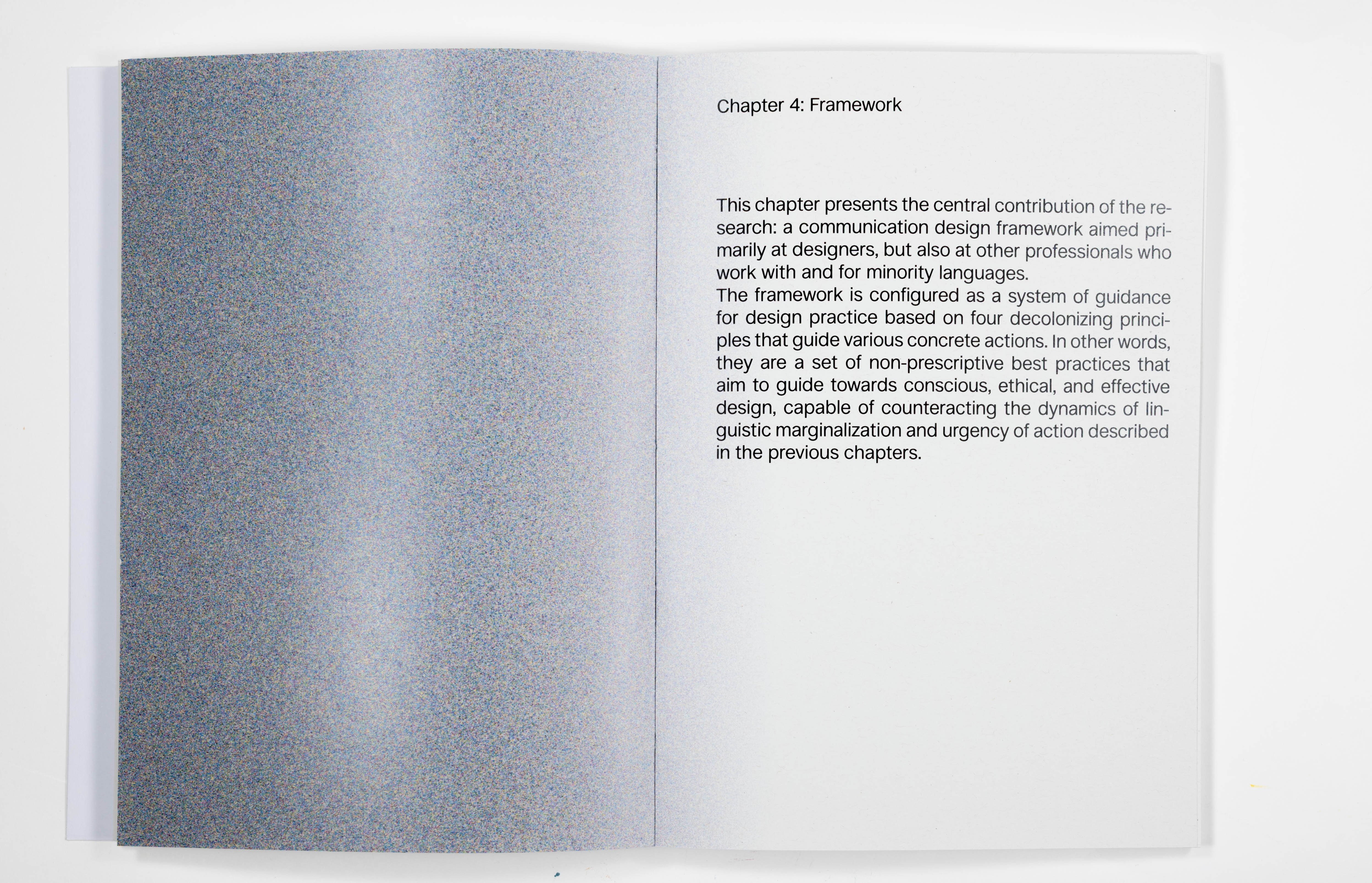 Chapter 4: Framework

This chapter presents the central contribution of the research: a communication design framework aimed primarily at designers, but also at other professionals who work with and for minority languages.
The framework is configured as a system of guidance for design practice based on four decolonizing principles that guide various concrete actions. In other words, they are a set of non-prescriptive best practices that aim to guide towards conscious, ethical, and effective design, capable of counteracting the dynamics of linguistic marginalization and urgency of action described in the previous chapters.